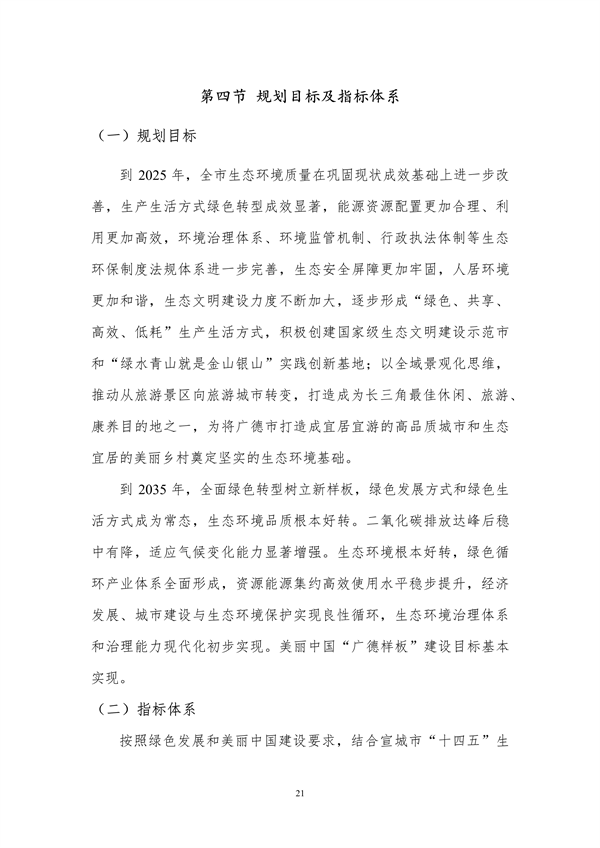 第四节 规划目标及指标体系

（一）规划目标

到 2025 年，全市生态环境质量在巩固现状成效基础上进一步改善，生产生活方式绿色转型成效显著，能源资源配置更加合理、利用更加高效，环境治理体系、环境监管机制、行政执法体制等生态环保制度法规体系进一步完善，生态安全屏障更加牢固，人居环境更加和谐，生态文明建设力度不断加大，逐步形成“绿色、共享、高效、低耗”生产生活方式，积极创建国家级生态文明建设示范市和“绿水青山就是金山银山”实践创新基地；以全域景观化思维，推动从旅游景区向旅游城市转变，打造成为长三角最佳休闲、旅游、康养目的地之一，为将广德市打造成宜居宜游的高品质城市和生态宜居的美丽乡村奠定坚实的生态环境基础。

到 2035 年，全面绿色转型树立新样板，绿色发展方式和绿色生活方式成为常态，生态环境品质根本好转。二氧化碳排放达峰后稳中有降，适应气候变化能力显著增强。生态环境根本好转，绿色循环产业体系全面形成，资源能源集约高效使用水平稳步提升，经济发展、城市建设与生态环境保护实现良性循环，生态环境治理体系和治理能力现代化初步实现。美丽中国“广德样板”建设目标基本实现。

（二）指标体系

按照绿色发展和美丽中国建设要求，结合宣城市“十四五”生

21